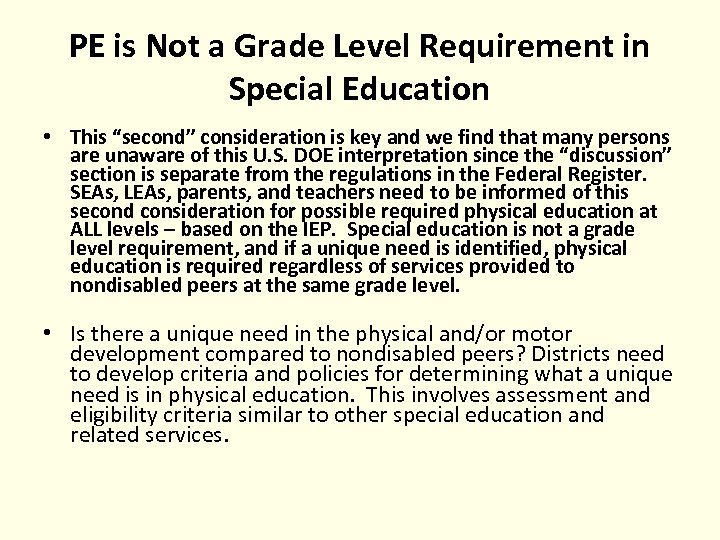 PE is Not a Grade Level Requirement in Special Education

• This “second” consideration is key and we find that many persons are unaware of this U.S. DOE interpretation since the “discussion” section is separate from the regulations in the Federal Register. SEAs, LEAs, parents, and teachers need to be informed of this second consideration for possible required physical education at ALL levels – based on the IEP. Special education is not a grade level requirement, and if a unique need is identified, physical education is required regardless of services provided to nondisabled peers at the same grade level.

• Is there a unique need in the physical and/or motor development compared to nondisabled peers? Districts need to develop criteria and policies for determining what a unique need is in physical education. This involves assessment and eligibility criteria similar to other special education and related services.